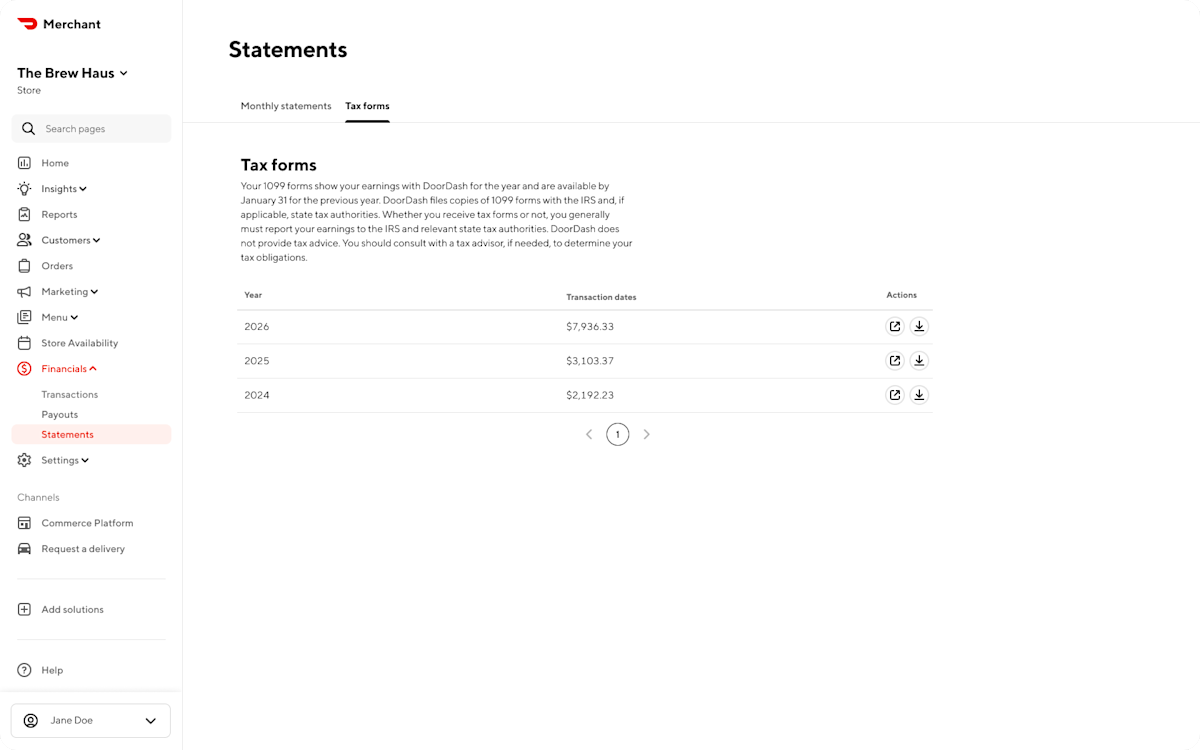 Merchant

The Brew Haus
Store

Search pages

Home
Insights
Reports
Customers
Orders
Marketing
Menu
Store Availability
Financials
Transactions
Payouts
Statements
Settings

Channels
Commerce Platform
Request a delivery

Add solutions

Help

Jane Doe

Statements

Monthly statements
Tax forms

Tax forms

Your 1099 forms show your earnings with DoorDash for the year and are available by January 31 for the previous year. DoorDash files copies of 1099 forms with the IRS and, if applicable, state tax authorities. Whether you receive tax forms or not, you generally must report your earnings to the IRS and relevant state tax authorities. DoorDash does not provide tax advice. You should consult with a tax advisor, if needed, to determine your tax obligations.

| Year | Transaction dates | Actions |
|---|---|---|
| 2026 | $7,936.33 | |
| 2025 | $3,103.37 | |
| 2024 | $2,192.23 | |

1